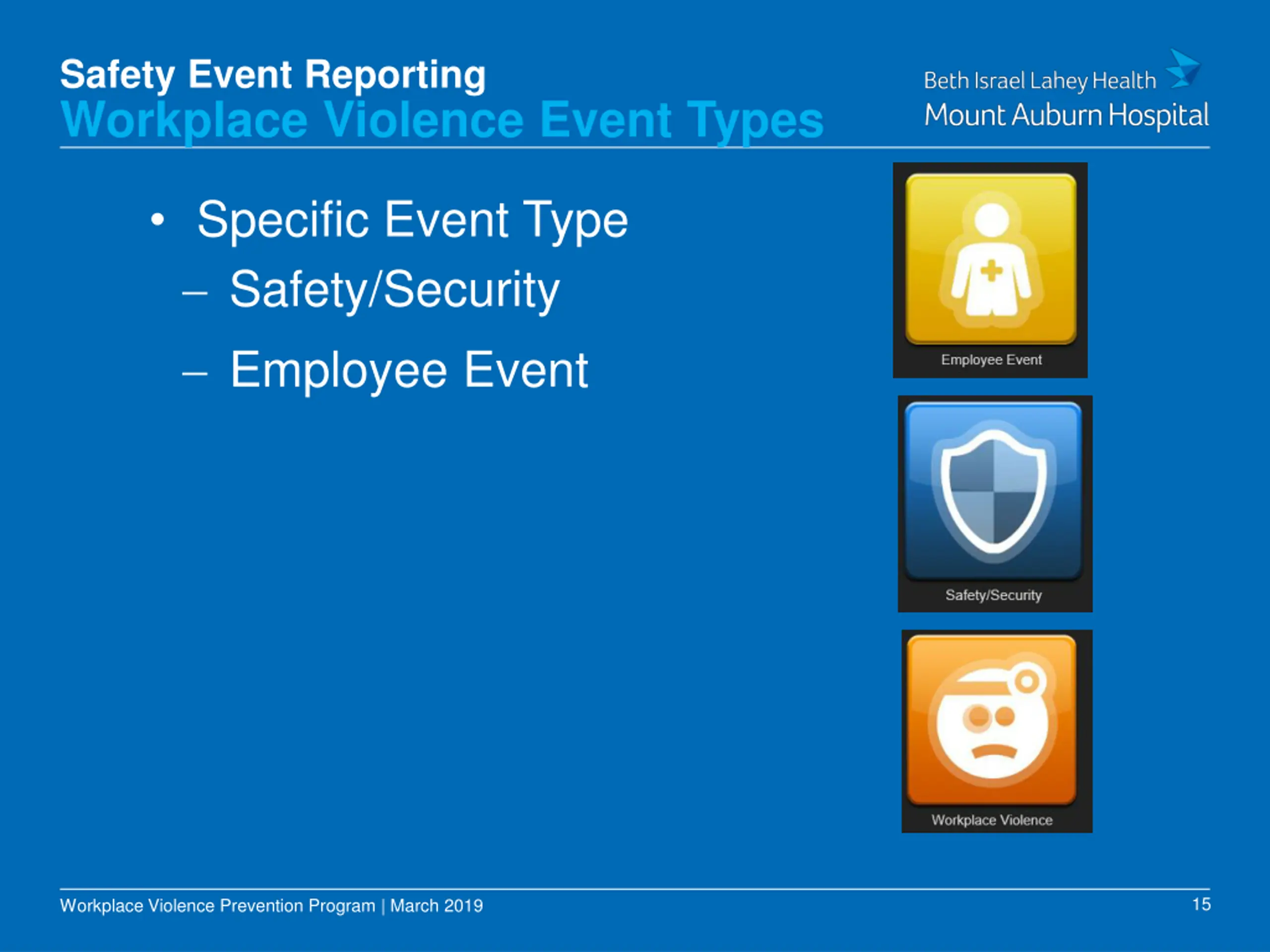 Safety Event Reporting
Workplace Violence Event Types

Beth Israel Lahey Health
Mount Auburn Hospital

• Specific Event Type
– Safety/Security
– Employee Event

Employee Event

Safety/Security

Workplace Violence

Workplace Violence Prevention Program | March 2019

15